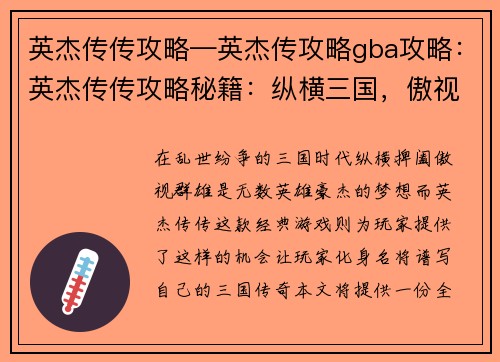 英杰传传攻略—英杰传攻略gba攻略：英杰传传攻略秘籍：纵横三国，傲视

在乱世纷争的三国时代纵横捭阖傲视群雄是无数英雄豪杰的梦想而英杰传传这款经典游戏则为玩家提供了这样的机会让玩家化身名将谱写自己的三国传奇本文将提供一份全